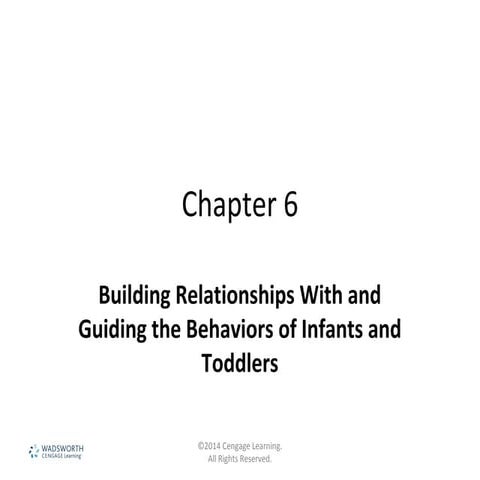 Chapter 6

Building Relationships With and Guiding the Behaviors of Infants and Toddlers

WADSWORTH
CENGAGE Learning

©2014 Cengage Learning.
All Rights Reserved.